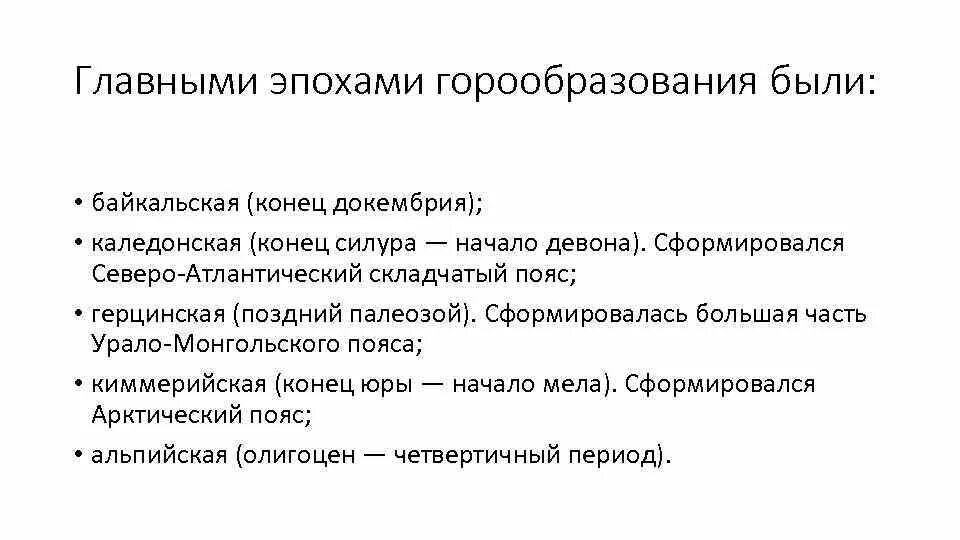 Главными эпохами горообразования были:

• байкальская (конец докембрия);
• каледонская (конец силура — начало девона). Сформировался Северо-Атлантический складчатый пояс;
• герцинская (поздний палеозой). Сформировалась большая часть Урало-Монгольского пояса;
• киммерийская (конец юры — начало мела). Сформировался Арктический пояс;
• альпийская (олигоцен — четвертичный период).